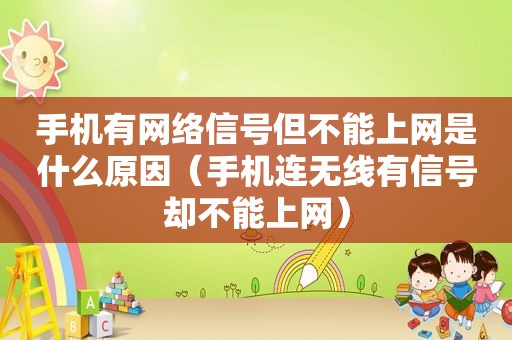 手机有网络信号但不能上网是什么原因（手机连无线有信号却不能上网）

A
B C